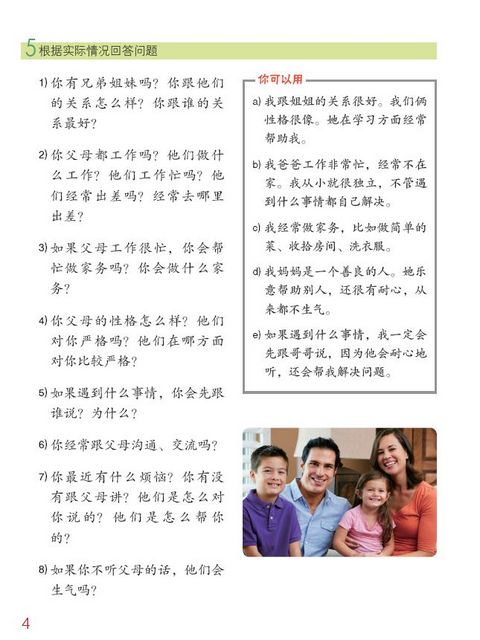 5 根据实际情况回答问题

1) 你有兄弟姐妹吗？你跟他们的关系怎么样？你跟谁的关系最好？

2) 你父母都工作吗？他们做什么工作？他们工作忙吗？他们经常出差吗？经常去哪里出差？

3) 如果父母工作很忙，你会帮忙做家务吗？你会做什么家务？

4) 你父母的性格怎么样？他们对你严格吗？他们在哪方面对你比较严格？

5) 如果遇到什么事情，你会先跟谁说？为什么？

6) 你经常跟父母沟通、交流吗？

7) 你最近有什么烦恼？你有没有跟父母讲？他们是怎么对你说的？他们是怎么帮你的？

8) 如果你不听父母的话，他们会生气吗？

你可以用

a) 我跟姐姐的关系很好。我们俩性格很像。她在学习方面经常帮助我。

b) 我爸爸工作非常忙，经常不在家。我从小就很独立，不管遇到什么事情都自己解决。

c) 我经常做家务，比如做简单的菜、收拾房间、洗衣服。

d) 我妈妈是一个善良的人。她乐意帮助别人，还很有耐心，从来都不生气。

e) 如果遇到什么事情，我一定会先跟哥哥说，因为他会耐心地听，还会帮我解决问题。

4